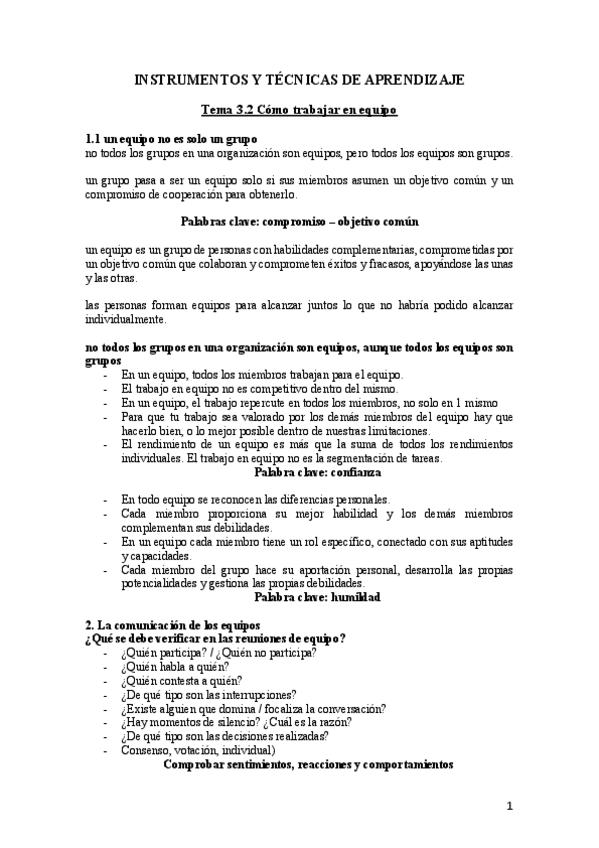 INSTRUMENTOS Y TÉCNICAS DE APRENDIZAJE

Tema 3.2 Cómo trabajar en equipo

1.1 un equipo no es solo un grupo
no todos los grupos en una organización son equipos, pero todos los equipos son grupos.

un grupo pasa a ser un equipo solo si sus miembros asumen un objetivo común y un compromiso de cooperación para obtenerlo.

Palabras clave: compromiso – objetivo común

un equipo es un grupo de personas con habilidades complementarias, comprometidas por un objetivo común que colaboran y comprometen éxitos y fracasos, apoyándose las unas y las otras.

las personas forman equipos para alcanzar juntos lo que no habría podido alcanzar individualmente.

no todos los grupos en una organización son equipos, aunque todos los equipos son grupos
- En un equipo, todos los miembros trabajan para el equipo.
- El trabajo en equipo no es competitivo dentro del mismo.
- En un equipo, el trabajo repercute en todos los miembros, no solo en 1 mismo
- Para que tu trabajo sea valorado por los demás miembros del equipo hay que hacerlo bien, o lo mejor posible dentro de nuestras limitaciones.
- El rendimiento de un equipo es más que la suma de todos los rendimientos individuales. El trabajo en equipo no es la segmentación de tareas.

Palabra clave: confianza

- En todo equipo se reconocen las diferencias personales.
- Cada miembro proporciona su mejor habilidad y los demás miembros complementan sus debilidades.
- En un equipo cada miembro tiene un rol específico, conectado con sus aptitudes y capacidades.
- Cada miembro del grupo hace su aportación personal, desarrolla las propias potencialidades y gestiona las propias debilidades.

Palabra clave: humildad

2. La comunicación de los equipos
¿Qué se debe verificar en las reuniones de equipo?
- ¿Quién participa? / ¿Quién no participa?
- ¿Quién habla a quién?
- ¿Quién contesta a quién?
- ¿De qué tipo son las interrupciones?
- ¿Existe alguien que domina / focaliza la conversación?
- ¿Hay momentos de silencio? ¿Cuál es la razón?
- ¿De qué tipo son las decisiones realizadas?
- Consenso, votación, individual)

Comprobar sentimientos, reacciones y comportamientos

1